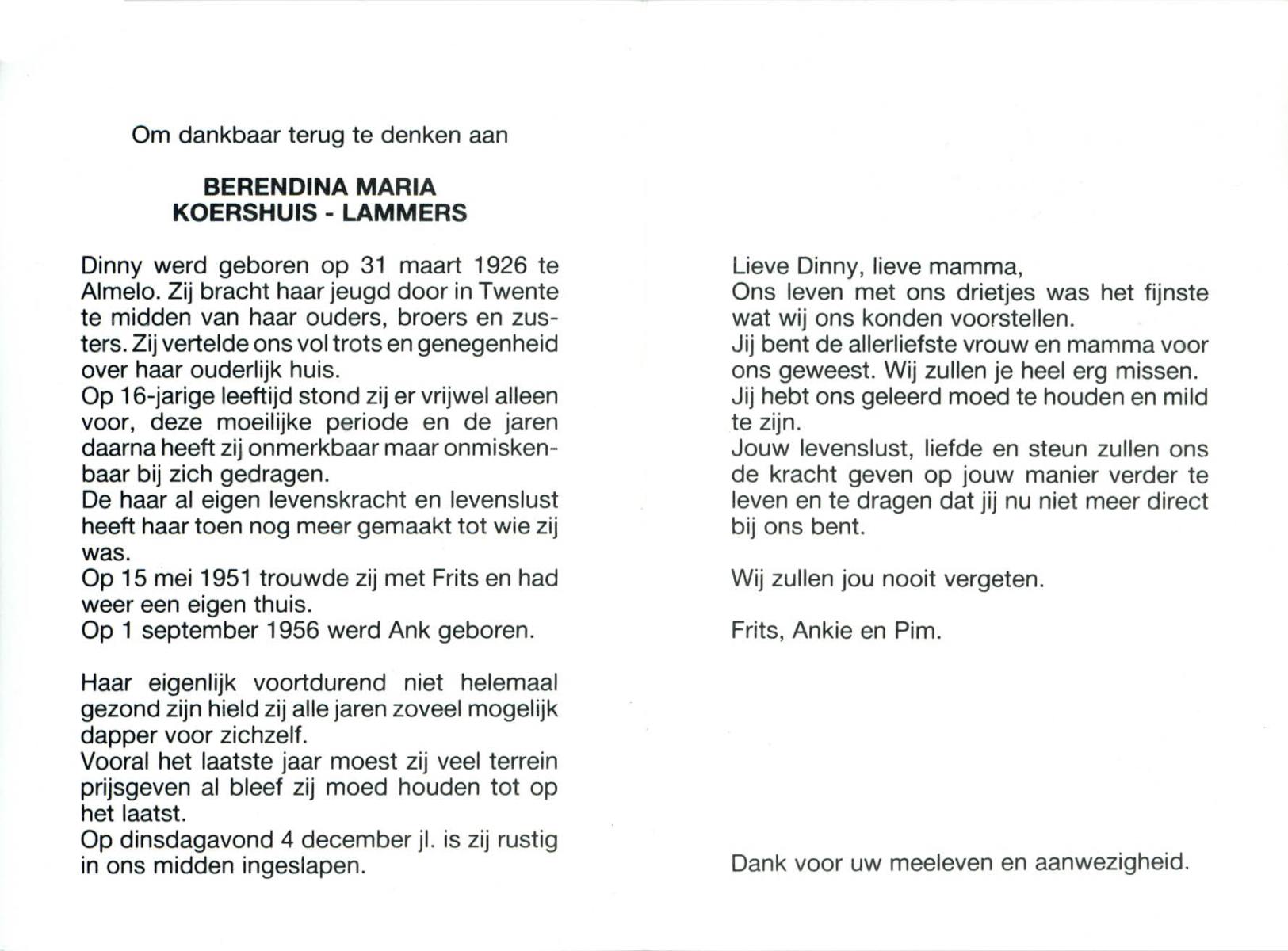 Om dankbaar terug te denken aan

BERENDINA MARIA
KOERSHUIS - LAMMERS

Dinny werd geboren op 31 maart 1926 te Almelo. Zij bracht haar jeugd door in Twente te midden van haar ouders, broers en zusters. Zij vertelde ons vol trots en genegenheid over haar ouderlijk huis.
Op 16-jarige leeftijd stond zij er vrijwel alleen voor, deze moeilijke periode en de jaren daarna heeft zij onmerkbaar maar onmiskenbaar bij zich gedragen.
De haar al eigen levenskracht en levenslust heeft haar toen nog meer gemaakt tot wie zij was.
Op 15 mei 1951 trouwde zij met Frits en had weer een eigen thuis.
Op 1 september 1956 werd Ank geboren.

Haar eigenlijk voortdurend niet helemaal gezond zijn hield zij alle jaren zoveel mogelijk dapper voor zichzelf.
Vooral het laatste jaar moest zij veel terrein prijsgeven al bleef zij moed houden tot op het laatst.
Op dinsdagavond 4 december jl. is zij rustig in ons midden ingeslapen.

Lieve Dinny, lieve mamma,
Ons leven met ons drietjes was het fijnste wat wij ons konden voorstellen.
Jij bent de allerliefste vrouw en mamma voor ons geweest. Wij zullen je heel erg missen.
Jij hebt ons geleerd moed te houden en mild te zijn.
Jouw levenslust, liefde en steun zullen ons de kracht geven op jouw manier verder te leven en te dragen dat jij nu niet meer direct bij ons bent.

Wij zullen jou nooit vergeten.

Frits, Ankie en Pim.

Dank voor uw meeleven en aanwezigheid.